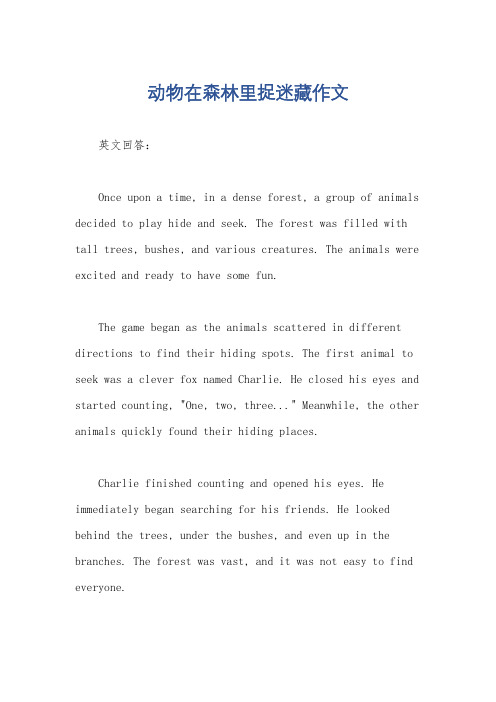 动物在森林里捉迷藏作文

英文回答：

Once upon a time, in a dense forest, a group of animals decided to play hide and seek. The forest was filled with tall trees, bushes, and various creatures. The animals were excited and ready to have some fun.

The game began as the animals scattered in different directions to find their hiding spots. The first animal to seek was a clever fox named Charlie. He closed his eyes and started counting, "One, two, three..." Meanwhile, the other animals quickly found their hiding places.

Charlie finished counting and opened his eyes. He immediately began searching for his friends. He looked behind the trees, under the bushes, and even up in the branches. The forest was vast, and it was not easy to find everyone.